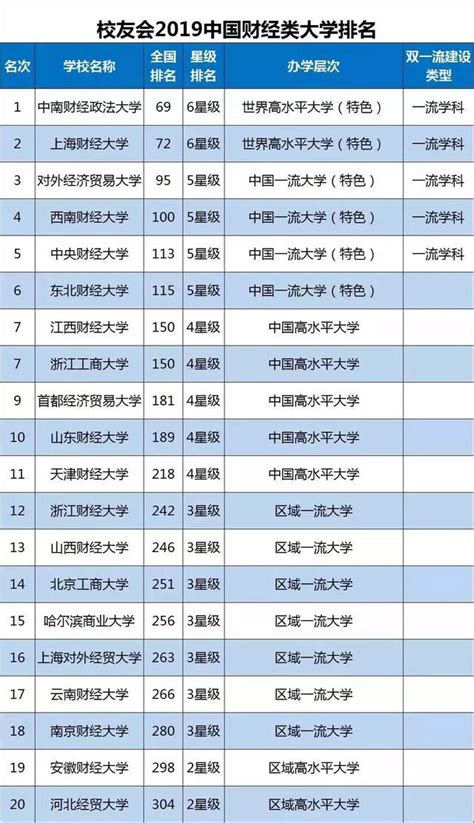 校友会2019中国财经类大学排名

| 名次 | 学校名称 | 全国排名 | 星级排名 | 办学层次 | 双一流建设类型 |
|---|---|---|---|---|---|
| 1 | 中南财经政法大学 | 69 | 6星级 | 世界高水平大学（特色） | 一流学科 |
| 2 | 上海财经大学 | 72 | 6星级 | 世界高水平大学（特色） | 一流学科 |
| 3 | 对外经济贸易大学 | 95 | 5星级 | 中国一流大学（特色） | 一流学科 |
| 4 | 西南财经大学 | 100 | 5星级 | 中国一流大学（特色） | 一流学科 |
| 5 | 中央财经大学 | 113 | 5星级 | 中国一流大学（特色） | 一流学科 |
| 6 | 东北财经大学 | 115 | 5星级 | 中国一流大学（特色） | |
| 7 | 江西财经大学 | 150 | 4星级 | 中国高水平大学 | |
| 7 | 浙江工商大学 | 150 | 4星级 | 中国高水平大学 | |
| 9 | 首都经济贸易大学 | 181 | 4星级 | 中国高水平大学 | |
| 10 | 山东财经大学 | 189 | 4星级 | 中国高水平大学 | |
| 11 | 天津财经大学 | 218 | 4星级 | 中国高水平大学 | |
| 12 | 浙江财经大学 | 242 | 3星级 | 区域一流大学 | |
| 13 | 山西财经大学 | 246 | 3星级 | 区域一流大学 | |
| 14 | 北京工商大学 | 251 | 3星级 | 区域一流大学 | |
| 15 | 哈尔滨商业大学 | 256 | 3星级 | 区域一流大学 | |
| 16 | 上海对外经贸大学 | 263 | 3星级 | 区域一流大学 | |
| 17 | 云南财经大学 | 266 | 3星级 | 区域一流大学 | |
| 18 | 南京财经大学 | 280 | 3星级 | 区域一流大学 | |
| 19 | 安徽财经大学 | 298 | 2星级 | 区域高水平大学 | |
| 20 | 河北经贸大学 | 304 | 2星级 | 区域高水平大学 | |